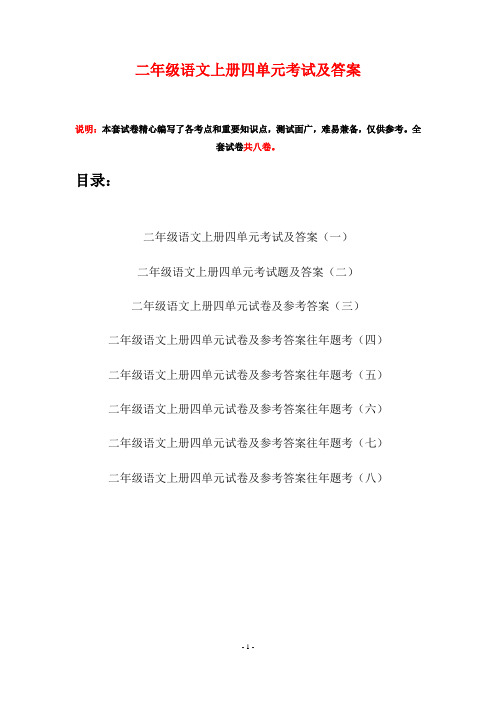 二年级语文上册四单元考试及答案

说明：本套试卷精心编写了各考点和重要知识点，测试面广，难易兼备，仅供参考。全套试卷共八卷。

目录：

二年级语文上册四单元考试及答案（一）

二年级语文上册四单元考试题及答案（二）

二年级语文上册四单元试卷及参考答案（三）

二年级语文上册四单元试卷及参考答案往年题考（四）

二年级语文上册四单元试卷及参考答案往年题考（五）

二年级语文上册四单元试卷及参考答案往年题考（六）

二年级语文上册四单元试卷及参考答案往年题考（七）

二年级语文上册四单元试卷及参考答案往年题考（八）

- 1 -